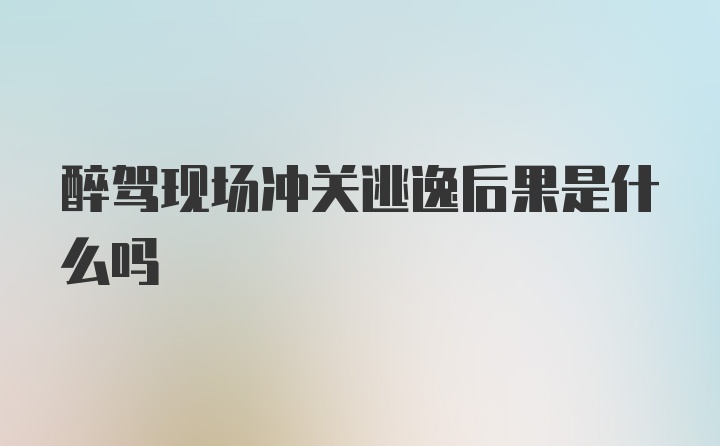 醉驾现场冲关逃逸后果是什么吗